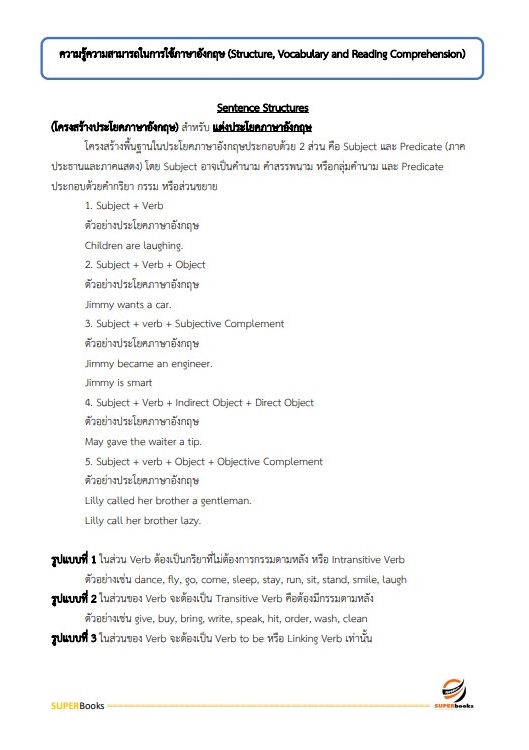 ความรู้ความสามารถในการใช้ภาษาอังกฤษ (Structure, Vocabulary and Reading Comprehension)

Sentence Structures

(โครงสร้างประโยคภาษาอังกฤษ) สำหรับ แต่งประโยคภาษาอังกฤษ

โครงสร้างพื้นฐานในประโยคภาษาอังกฤษประกอบด้วย 2 ส่วน คือ Subject และ Predicate (ภาคประธานและภาคแสดง) โดย Subject อาจเป็นคำนาม คำสรรพนาม หรือกลุ่มคำนาม และ Predicate ประกอบด้วยคำกริยา กรรม หรือส่วนขยาย

1. Subject + Verb

ตัวอย่างประโยคภาษาอังกฤษ

Children are laughing.

2. Subject + Verb + Object

ตัวอย่างประโยคภาษาอังกฤษ

Jimmy wants a car.

3. Subject + verb + Subjective Complement

ตัวอย่างประโยคภาษาอังกฤษ

Jimmy became an engineer.

Jimmy is smart

4. Subject + Verb + Indirect Object + Direct Object

ตัวอย่างประโยคภาษาอังกฤษ

May gave the waiter a tip.

5. Subject + verb + Object + Objective Complement

ตัวอย่างประโยคภาษาอังกฤษ

Lilly called her brother a gentleman.

Lilly call her brother lazy.

รูปแบบที่ 1 ในส่วน Verb ต้องเป็นกริยาที่ไม่ต้องการกรรมตามหลัง หรือ Intransitive Verb

ตัวอย่างเช่น dance, fly, go, come, sleep, stay, run, sit, stand, smile, laugh

รูปแบบที่ 2 ในส่วนของ Verb จะต้องเป็น Transitive Verb คือต้องมีกรรมตามหลัง

ตัวอย่างเช่น give, buy, bring, write, speak, hit, order, wash, clean

รูปแบบที่ 3 ในส่วนของ Verb จะต้องเป็น Verb to be หรือ Linking Verb เท่านั้น

SUPERBooks

SUPERbooks